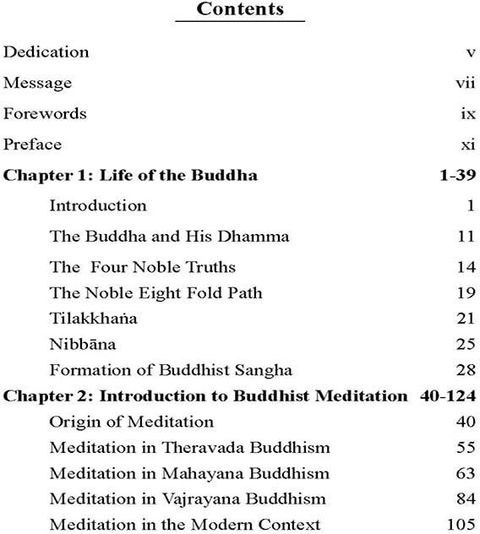 Contents

Dedication v
Message vii
Forewords ix
Preface xi
Chapter 1: Life of the Buddha 1-39
Introduction 1
The Buddha and His Dhamma 11
The Four Noble Truths 14
The Noble Eight Fold Path 19
Tilakkhaṅa 21
Nibbāna 25
Formation of Buddhist Sangha 28
Chapter 2: Introduction to Buddhist Meditation 40-124
Origin of Meditation 40
Meditation in Theravada Buddhism 55
Meditation in Mahayana Buddhism 63
Meditation in Vajrayana Buddhism 84
Meditation in the Modern Context 105